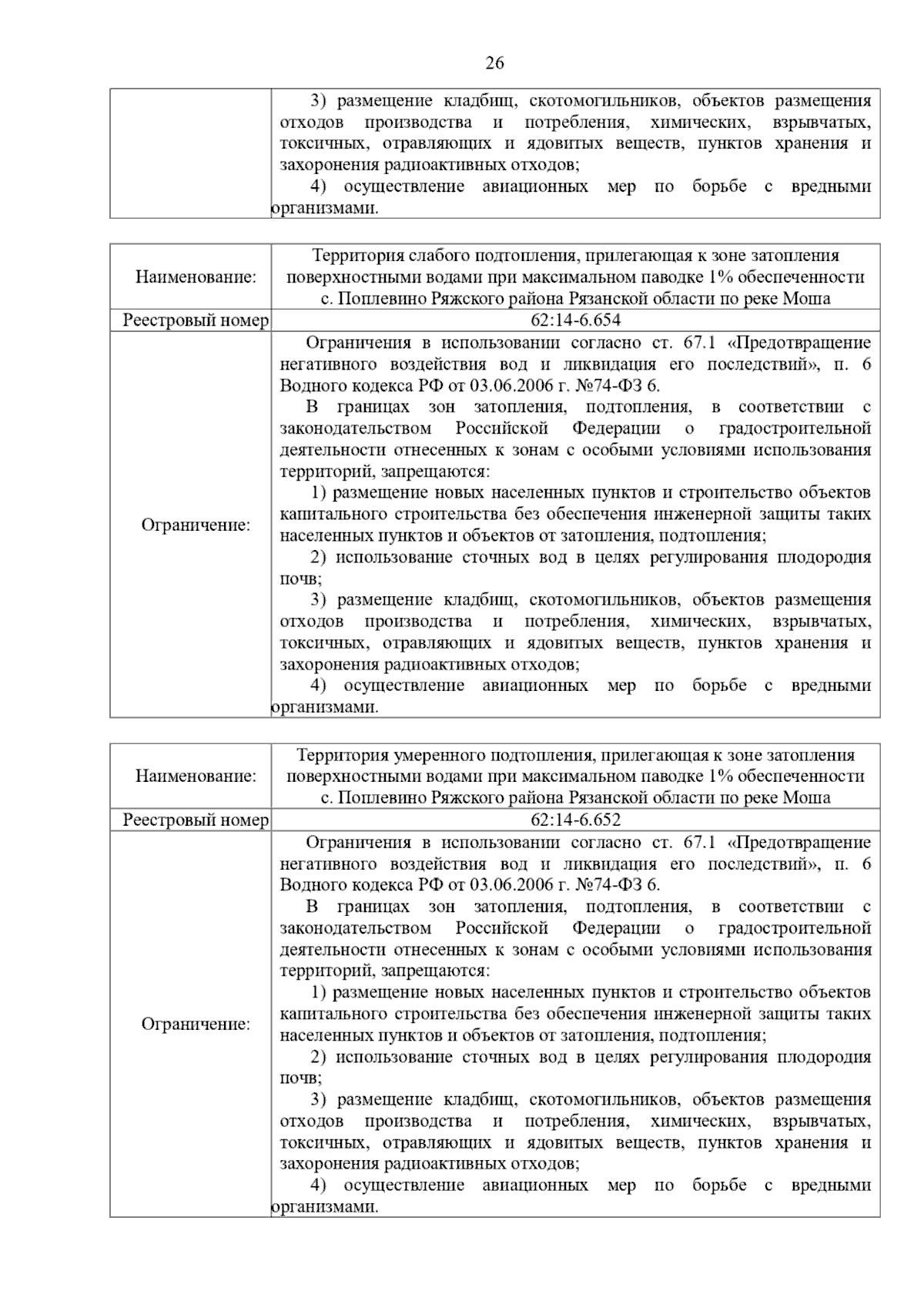 26

| | 3) размещение кладбищ, скотомогильников, объектов размещения отходов производства и потребления, химических, взрывчатых, токсичных, отравляющих и ядовитых веществ, пунктов хранения и захоронения радиоактивных отходов; 4) осуществление авиационных мер по борьбе с вредными организмами. |
|---|---|

| Наименование: | Территория слабого подтопления, прилегающая к зоне затопления поверхностными водами при максимальном паводке 1% обеспеченности с. Поплевино Ряжского района Рязанской области по реке Моша |
|---|---|
| Реестровый номер | 62:14-6.654 |
| Ограничение: | Ограничения в использовании согласно ст. 67.1 «Предотвращение негативного воздействия вод и ликвидация его последствий», п. 6 Водного кодекса РФ от 03.06.2006 г. №74-ФЗ 6. В границах зон затопления, подтопления, в соответствии с законодательством Российской Федерации о градостроительной деятельности отнесенных к зонам с особыми условиями использования территорий, запрещаются: 1) размещение новых населенных пунктов и строительство объектов капитального строительства без обеспечения инженерной защиты таких населенных пунктов и объектов от затопления, подтопления; 2) использование сточных вод в целях регулирования плодородия почв; 3) размещение кладбищ, скотомогильников, объектов размещения отходов производства и потребления, химических, взрывчатых, токсичных, отравляющих и ядовитых веществ, пунктов хранения и захоронения радиоактивных отходов; 4) осуществление авиационных мер по борьбе с вредными организмами. |

| Наименование: | Территория умеренного подтопления, прилегающая к зоне затопления поверхностными водами при максимальном паводке 1% обеспеченности с. Поплевино Ряжского района Рязанской области по реке Моша |
|---|---|
| Реестровый номер | 62:14-6.652 |
| Ограничение: | Ограничения в использовании согласно ст. 67.1 «Предотвращение негативного воздействия вод и ликвидация его последствий», п. 6 Водного кодекса РФ от 03.06.2006 г. №74-ФЗ 6. В границах зон затопления, подтопления, в соответствии с законодательством Российской Федерации о градостроительной деятельности отнесенных к зонам с особыми условиями использования территорий, запрещаются: 1) размещение новых населенных пунктов и строительство объектов капитального строительства без обеспечения инженерной защиты таких населенных пунктов и объектов от затопления, подтопления; 2) использование сточных вод в целях регулирования плодородия почв; 3) размещение кладбищ, скотомогильников, объектов размещения отходов производства и потребления, химических, взрывчатых, токсичных, отравляющих и ядовитых веществ, пунктов хранения и захоронения радиоактивных отходов; 4) осуществление авиационных мер по борьбе с вредными организмами. |